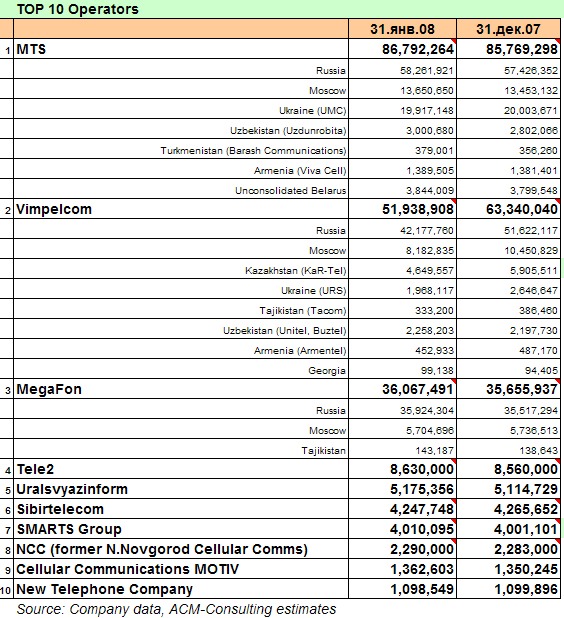 TOP 10 Operators

| | | 31.янв.08 | 31.дек.07 |
|---|---|---|---|
| 1 | MTS | 86,792,264 | 85,769,298 |
| | Russia | 58,261,921 | 57,426,352 |
| | Moscow | 13,650,650 | 13,453,132 |
| | Ukraine (UMC) | 19,917,148 | 20,003,671 |
| | Uzbekistan (Uzdunrobita) | 3,000,680 | 2,802,066 |
| | Turkmenistan (Barash Communications) | 379,001 | 356,260 |
| | Armenia (Viva Cell) | 1,389,505 | 1,381,401 |
| | Unconsolidated Belarus | 3,844,009 | 3,799,548 |
| 2 | Vimpelcom | 51,938,908 | 63,340,040 |
| | Russia | 42,177,760 | 51,622,117 |
| | Moscow | 8,182,835 | 10,450,829 |
| | Kazakhstan (KaR-Tel) | 4,649,557 | 5,905,511 |
| | Ukraine (URS) | 1,968,117 | 2,646,647 |
| | Tajikistan (Tacom) | 333,200 | 386,460 |
| | Uzbekistan (Unitel, Buztel) | 2,258,203 | 2,197,730 |
| | Armenia (Armentel) | 452,933 | 487,170 |
| | Georgia | 99,138 | 94,405 |
| 3 | MegaFon | 36,067,491 | 35,655,937 |
| | Russia | 35,924,304 | 35,517,294 |
| | Moscow | 5,704,696 | 5,736,513 |
| | Tajikistan | 143,187 | 138,643 |
| 4 | Tele2 | 8,630,000 | 8,560,000 |
| 5 | Uralsvyazinform | 5,175,356 | 5,114,729 |
| 6 | Sibirtelecom | 4,247,748 | 4,265,652 |
| 7 | SMARTS Group | 4,010,095 | 4,001,101 |
| 8 | NCC (former N.Novgorod Cellular Comms) | 2,290,000 | 2,283,000 |
| 9 | Cellular Communications MOTIV | 1,362,603 | 1,350,245 |
| 10 | New Telephone Company | 1,098,549 | 1,099,896 |

Source: Company data, ACM-Consulting estimates